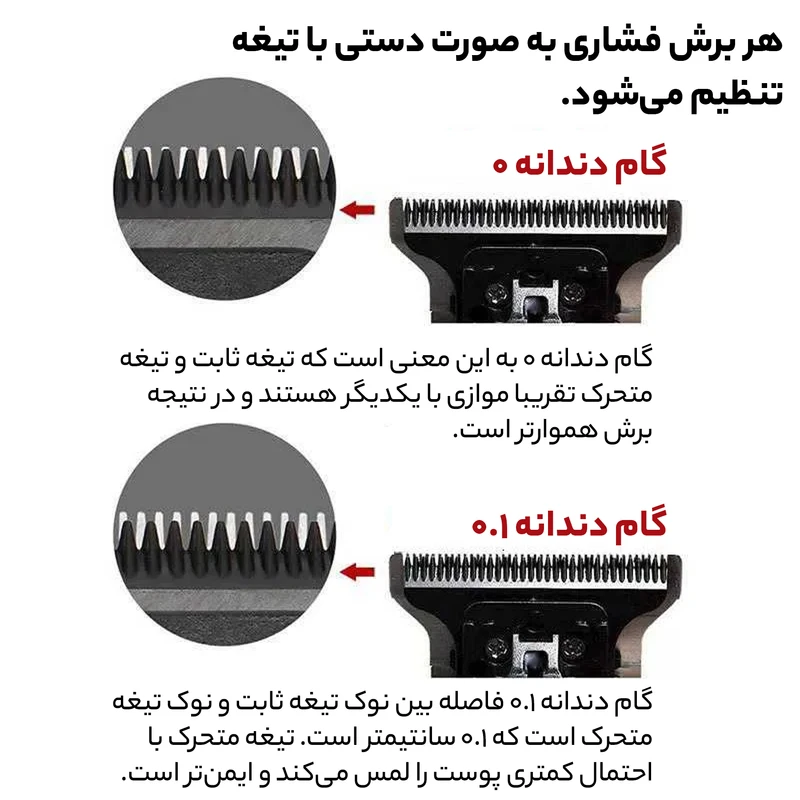 هر برش فشاری به صورت دستی با تیغه تنظیم می‌شود.

گام دندانه ۰

گام دندانه ۰ به این معنی است که تیغه ثابت و تیغه متحرک تقریبا موازی با یکدیگر هستند و در نتیجه برش هموارتر است.

گام دندانه ۰.۱

گام دندانه ۰.۱ فاصله بین نوک تیغه ثابت و نوک تیغه متحرک است که ۰.۱ سانتیمتر است. تیغه متحرک با احتمال کمتری پوست را لمس می‌کند و ایمن‌تر است.